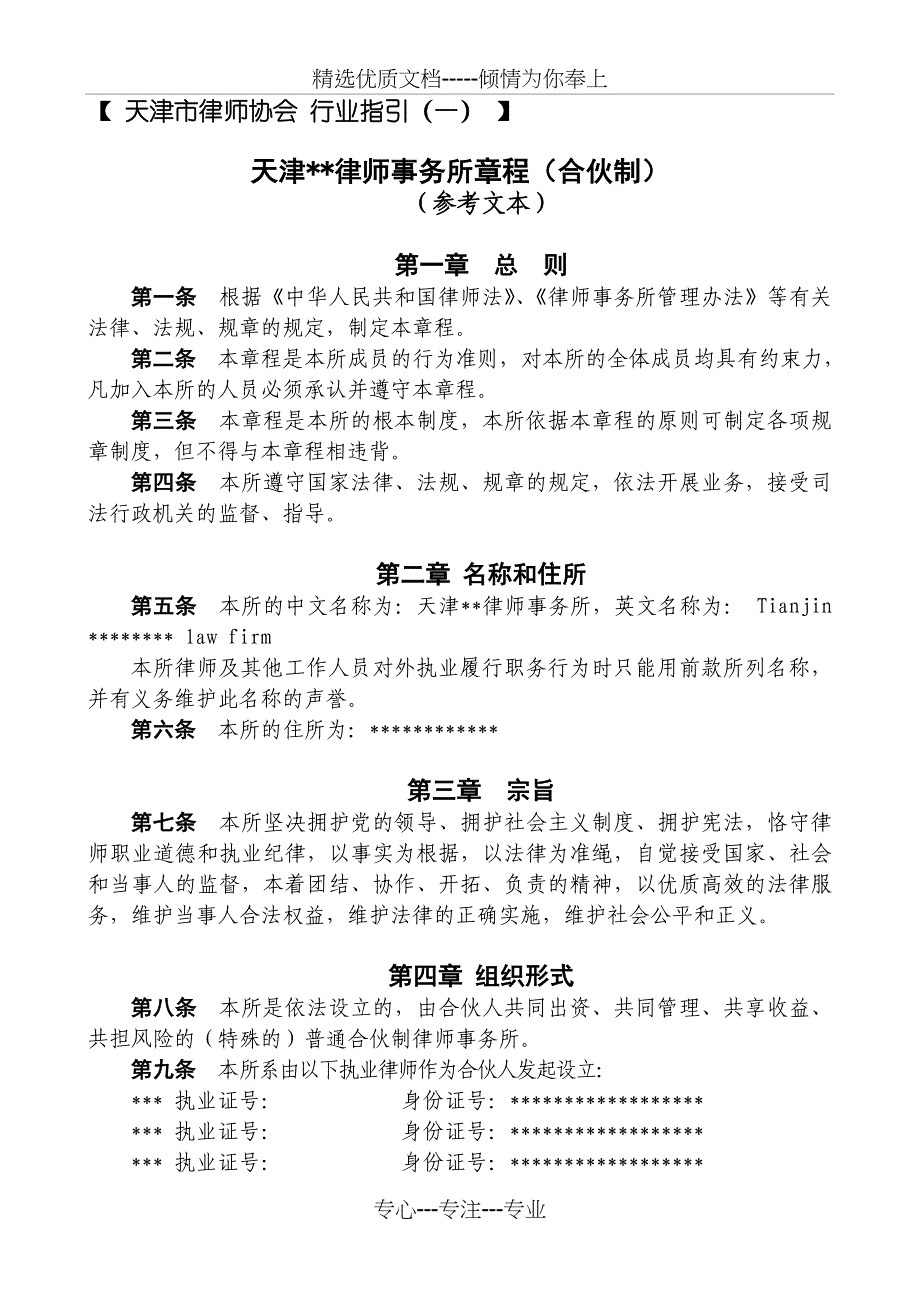 精选优质文档-----倾情为你奉上

【 天津市律师协会 行业指引（一） 】

天津**律师事务所章程（合伙制）
（参考文本）

第一章 总 则

第一条 根据《中华人民共和国律师法》、《律师事务所管理办法》等有关法律、法规、规章的规定，制定本章程。

第二条 本章程是本所成员的行为准则，对本所的全体成员均具有约束力，凡加入本所的人员必须承认并遵守本章程。

第三条 本章程是本所的根本制度，本所依据本章程的原则可制定各项规章制度，但不得与本章程相违背。

第四条 本所遵守国家法律、法规、规章的规定，依法开展业务，接受司法行政机关的监督、指导。

第二章 名称和住所

第五条 本所的中文名称为：天津**律师事务所，英文名称为： Tianjin ******** law firm

本所律师及其他工作人员对外执业履行职务行为时只能用前款所列名称，并有义务维护此名称的声誉。

第六条 本所的住所为：************

第三章 宗旨

第七条 本所坚决拥护党的领导、拥护社会主义制度、拥护宪法，恪守律师职业道德和执业纪律，以事实为根据，以法律为准绳，自觉接受国家、社会和当事人的监督，本着团结、协作、开拓、负责的精神，以优质高效的法律服务，维护当事人合法权益，维护法律的正确实施，维护社会公平和正义。

第四章 组织形式

第八条 本所是依法设立的，由合伙人共同出资、共同管理、共享收益、共担风险的（特殊的）普通合伙制律师事务所。

第九条 本所系由以下执业律师作为合伙人发起设立：

*** 执业证号： 身份证号：******************
*** 执业证号： 身份证号：******************
*** 执业证号： 身份证号：******************

专心---专注---专业